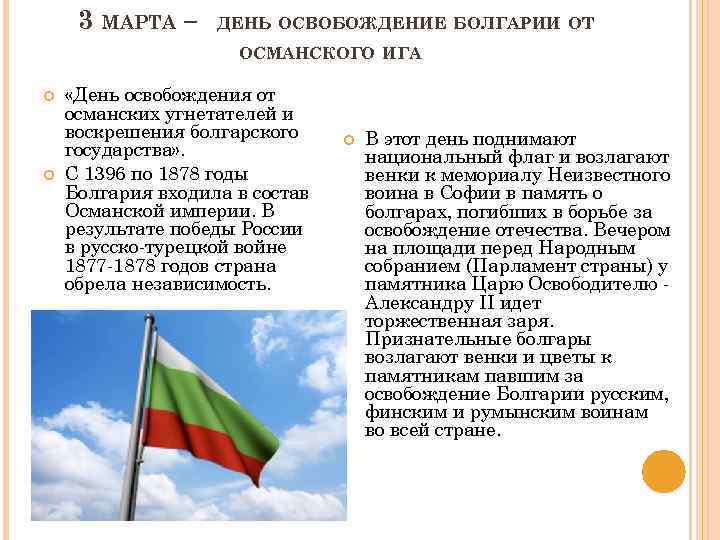 3 МАРТА – ДЕНЬ ОСВОБОЖДЕНИЕ БОЛГАРИИ ОТ ОСМАНСКОГО ИГА

«День освобождения от османских угнетателей и воскрешения болгарского государства».

С 1396 по 1878 годы Болгария входила в состав Османской империи. В результате победы России в русско-турецкой войне 1877-1878 годов страна обрела независимость.

В этот день поднимают национальный флаг и возлагают венки к мемориалу Неизвестного воина в Софии в память о болгарах, погибших в борьбе за освобождение отечества. Вечером на площади перед Народным собранием (Парламент страны) у памятника Царю Освободителю - Александру II идет торжественная заря. Признательные болгары возлагают венки и цветы к памятникам павшим за освобождение Болгарии русским, финским и румынским воинам во всей стране.